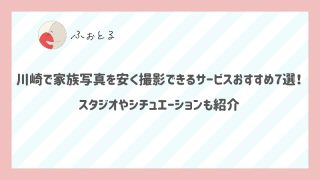 ふぉとる

川崎で家族写真を安く撮影できるサービスおすすめ7選！

スタジオやシチュエーションも紹介